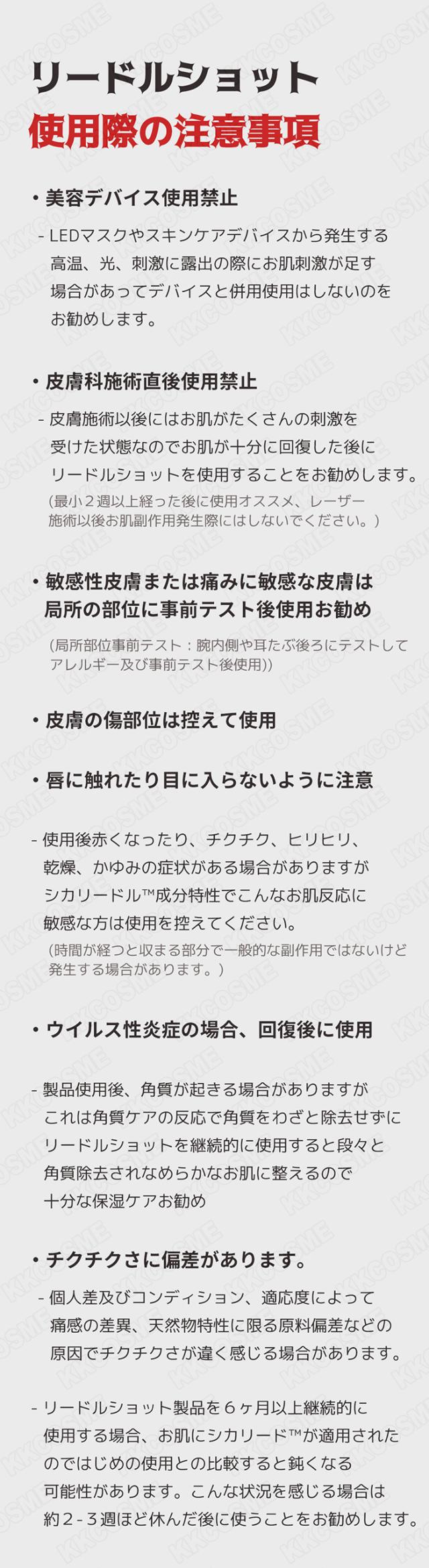 リードルショット
使用際の注意事項

• 美容デバイス使用禁止

- LEDマスクやスキンケアデバイスから発生する高温、光、刺激に露出の際にお肌刺激が足す場合があってデバイスと併用使用はしないのをお勧めします。

• 皮膚科施術直後使用禁止

- 皮膚施術以後にはお肌がたくさんの刺激を受けた状態なのでお肌が十分に回復した後にリードルショットを使用することをお勧めします。
(最小２週以上経った後に使用オススメ、レーザー施術以後お肌副作用発生際にはしないでください。)

• 敏感性皮膚または痛みに敏感な皮膚は局所の部位に事前テスト後使用お勧め
(局所部位事前テスト：腕内側や耳たぶ後ろにテストしてアレルギー及び事前テスト後使用))

• 皮膚の傷部位は控えて使用

• 唇に触れたり目に入らないように注意

- 使用後赤くなったり、チクチク、ヒリヒリ、乾燥、かゆみの症状がある場合がありますがシカリードル™成分特性でこんなお肌反応に敏感な方は使用を控えてください。
(時間が経つと収まる部分で一般的な副作用ではないけど発生する場合があります。)

• ウイルス性炎症の場合、回復後に使用

- 製品使用後、角質が起きる場合がありますがこれは角質ケアの反応で角質をわざと除去せずにリードルショットを継続的に使用すると段々と角質除去されなめらかなお肌に整えるので十分な保湿ケアお勧め

• チクチクさに偏差があります。

- 個人差及びコンディション、適応度によって痛感の差異、天然物特性に限る原料偏差などの原因でチクチクさが違く感じる場合があります。

- リードルショット製品を６ヶ月以上継続的に使用する場合、お肌にシカリード™が適用されたのではじめの使用との比較すると鈍くなる可能性があります。こんな状況を感じる場合は約２-３週ほど休んだ後に使うことをお勧めします。

KKCOSME